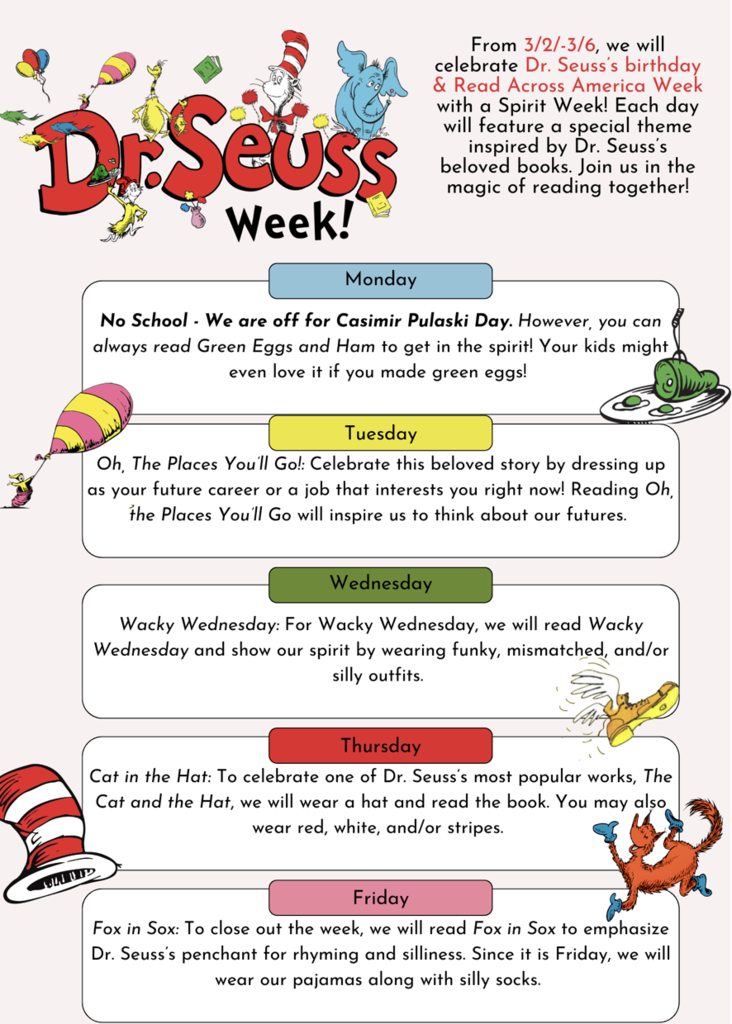 Dr. Seuss Week!

From 3/2/-3/6, we will celebrate Dr. Seuss's birthday & Read Across America Week with a Spirit Week! Each day will feature a special theme inspired by Dr. Seuss's beloved books. Join us in the magic of reading together!

Monday

No School - We are off for Casimir Pulaski Day. However, you can always read Green Eggs and Ham to get in the spirit! Your kids might even love it if you made green eggs!

Tuesday

Oh, The Places You'll Go!: Celebrate this beloved story by dressing up as your future career or a job that interests you right now! Reading Oh, the Places You'll Go will inspire us to think about our futures.

Wednesday

Wacky Wednesday: For Wacky Wednesday, we will read Wacky Wednesday and show our spirit by wearing funky, mismatched, and/or silly outfits.

Thursday

Cat in the Hat: To celebrate one of Dr. Seuss's most popular works, The Cat and the Hat, we will wear a hat and read the book. You may also wear red, white, and/or stripes.

Friday

Fox in Sox: To close out the week, we will read Fox in Sox to emphasize Dr. Seuss's penchant for rhyming and silliness. Since it is Friday, we will wear our pajamas along with silly socks.